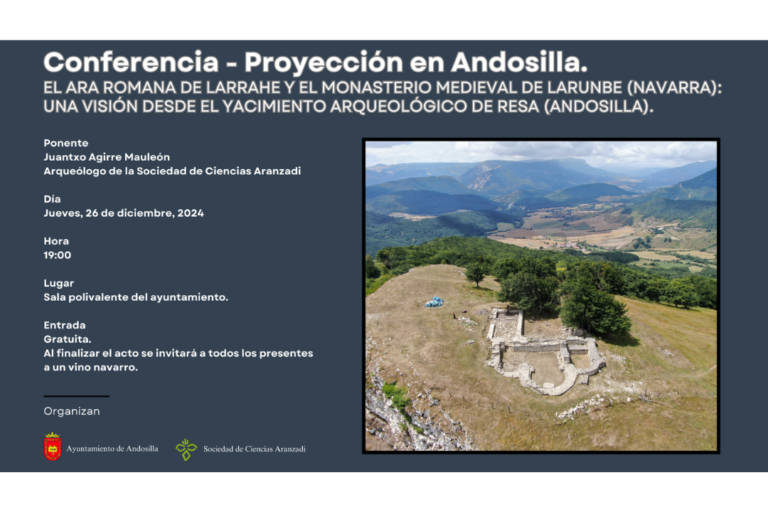 Conferencia - Proyección en Andosilla.
EL ARA ROMANA DE LARRAHE Y EL MONASTERIO MEDIEVAL DE LARUNBE (NAVARRA): UNA VISIÓN DESDE EL YACIMIENTO ARQUEOLÓGICO DE RESA (ANDOSILLA).

Ponente
Juantxo Agirre Mauleón
Arqueólogo de la Sociedad de Ciencias Aranzadi

Día
Jueves, 26 de diciembre, 2024

Hora
19:00

Lugar
Sala polivalente del ayuntamiento.

Entrada
Gratuita.
Al finalizar el acto se invitará a todos los presentes a un vino navarro.

Organizan

Ayuntamiento de Andosilla

Sociedad de Ciencias Aranzadi